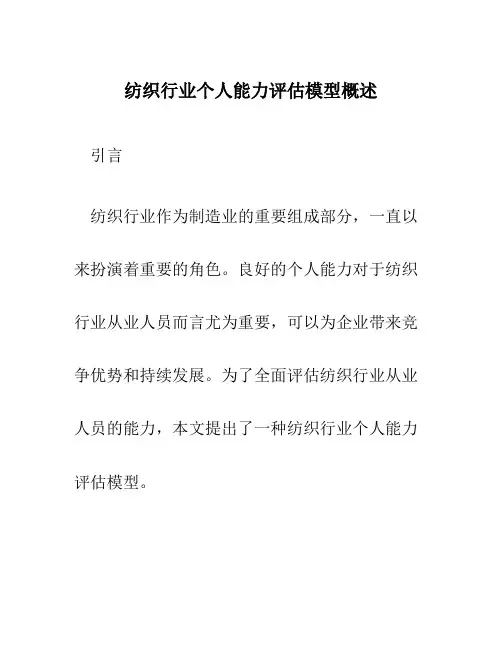 纺织行业个人能力评估模型概述

引言

纺织行业作为制造业的重要组成部分，一直以来扮演着重要的角色。良好的个人能力对于纺织行业从业人员而言尤为重要，可以为企业带来竞争优势和持续发展。为了全面评估纺织行业从业人员的能力，本文提出了一种纺织行业个人能力评估模型。